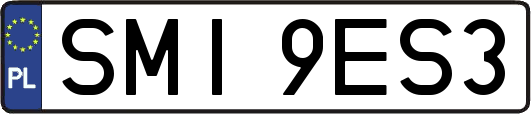 PL
SMI 9ES3